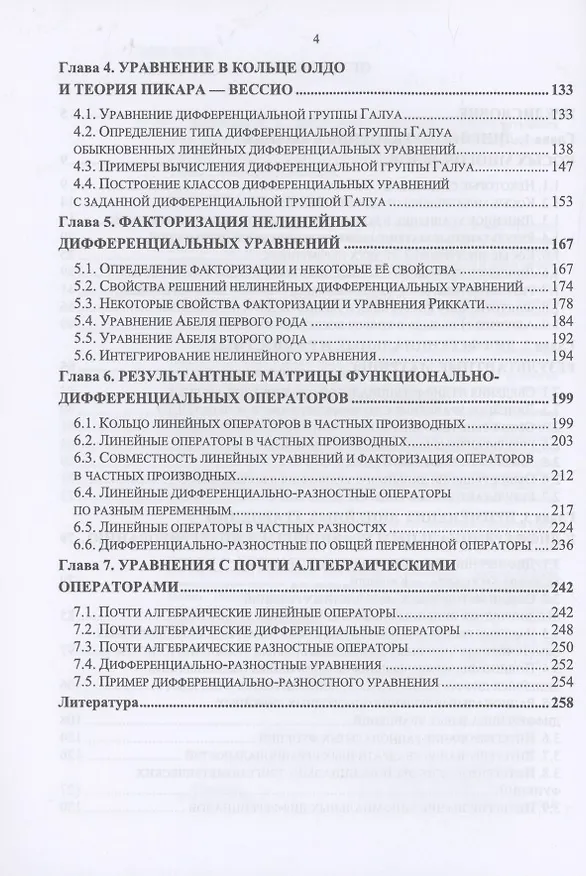 4

Глава 4. УРАВНЕНИЕ В КОЛЬЦЕ ОЛДО И ТЕОРИЯ ПИКАРА — ВЕССИО 133

4.1. Уравнение дифференциальной группы Галуа 133
4.2. Определение типа дифференциальной группы Галуа обыкновенных линейных дифференциальных уравнений 138
4.3. Примеры вычисления дифференциальной группы Галуа 147
4.4. Построение классов дифференциальных уравнений с заданной дифференциальной группой Галуа 153

Глава 5. ФАКТОРИЗАЦИЯ НЕЛИНЕЙНЫХ ДИФФЕРЕНЦИАЛЬНЫХ УРАВНЕНИЙ 167

5.1. Определение факторизации и некоторые её свойства 167
5.2. Свойства решений нелинейных дифференциальных уравнений 174
5.3. Некоторые свойства факторизации и уравнения Риккати 178
5.4. Уравнение Абеля первого рода 184
5.5. Уравнение Абеля второго рода 192
5.6. Интегрирование нелинейного уравнения 194

Глава 6. РЕЗУЛЬТАНТНЫЕ МАТРИЦЫ ФУНКЦИОНАЛЬНО-ДИФФЕРЕНЦИАЛЬНЫХ ОПЕРАТОРОВ 199

6.1. Кольцо линейных операторов в частных производных 199
6.2. Линейные операторы в частных производных 203
6.3. Совместность линейных уравнений и факторизация операторов в частных производных 212
6.4. Линейные дифференциально-разностные операторы по разным переменным 217
6.5. Линейные операторы в частных разностях 224
6.6. Дифференциально-разностные по общей переменной операторы 236

Глава 7. УРАВНЕНИЯ С ПОЧТИ АЛГЕБРАИЧЕСКИМИ ОПЕРАТОРАМИ 242

7.1. Почти алгебраические линейные операторы 242
7.2. Почти алгебраические дифференциальные операторы 248
7.3. Почти алгебраические разностные операторы 250
7.4. Дифференциально-разностные уравнения 252
7.5. Пример дифференциально-разностного уравнения 254

Литература 258